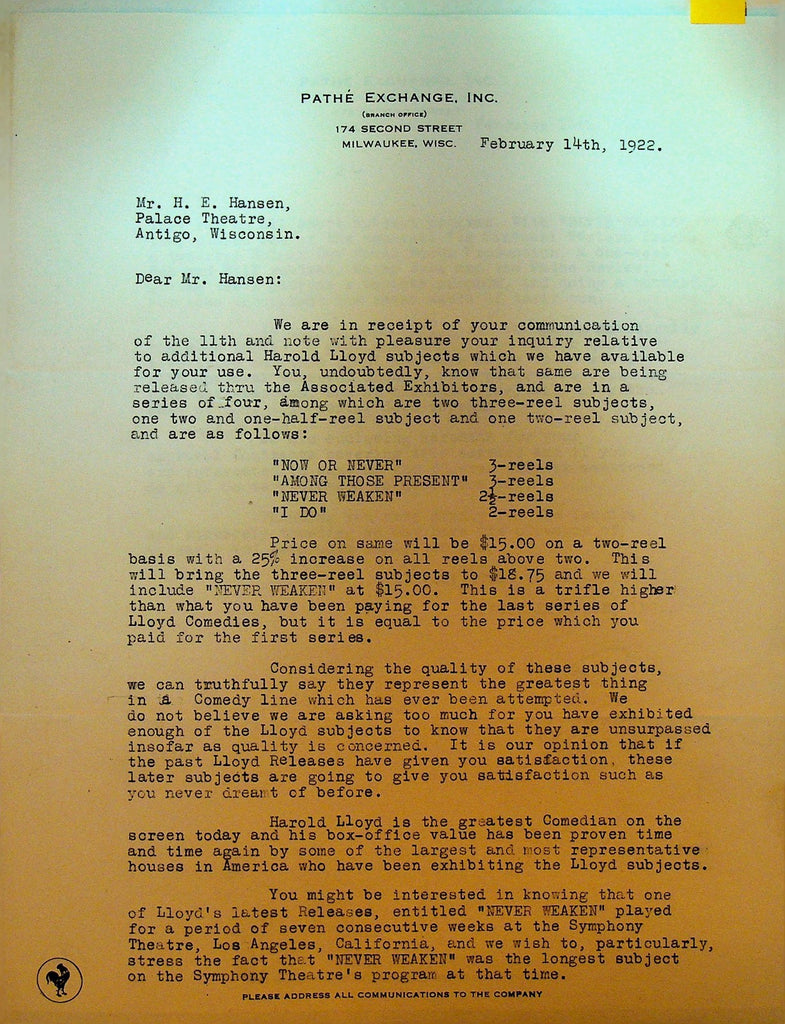 PATHÉ EXCHANGE, INC.
(BRANCH OFFICE)
174 SECOND STREET
MILWAUKEE, WISC. February 14th, 1922.

Mr. H. E. Hansen,
Palace Theatre,
Antigo, Wisconsin.

Dear Mr. Hansen:

We are in receipt of your communication of the 11th and note with pleasure your inquiry relative to additional Harold Lloyd subjects which we have available for your use. You, undoubtedly, know that same are being released thru the Associated Exhibitors, and are in a series of four, among which are two three-reel subjects, one two and one-half-reel subject and one two-reel subject, and are as follows:

"NOW OR NEVER" 3-reels
"AMONG THOSE PRESENT" 3-reels
"NEVER WEAKEN" 2½-reels
"I DO" 2-reels

Price on same will be $15.00 on a two-reel basis with a 25% increase on all reels above two. This will bring the three-reel subjects to $18.75 and we will include "NEVER WEAKEN" at $15.00. This is a trifle higher than what you have been paying for the last series of Lloyd Comedies, but it is equal to the price which you paid for the first series.

Considering the quality of these subjects, we can truthfully say they represent the greatest thing in a Comedy line which has ever been attempted. We do not believe we are asking too much for you have exhibited enough of the Lloyd subjects to know that they are unsurpassed insofar as quality is concerned. It is our opinion that if the past Lloyd Releases have given you satisfaction, these later subjects are going to give you satisfaction such as you never dreamt of before.

Harold Lloyd is the greatest Comedian on the screen today and his box-office value has been proven time and time again by some of the largest and most representative houses in America who have been exhibiting the Lloyd subjects.

You might be interested in knowing that one of Lloyd's latest Releases, entitled "NEVER WEAKEN" played for a period of seven consecutive weeks at the Symphony Theatre, Los Angeles, California, and we wish to, particularly, stress the fact that "NEVER WEAKEN" was the longest subject on the Symphony Theatre's program at that time.

PLEASE ADDRESS ALL COMMUNICATIONS TO THE COMPANY